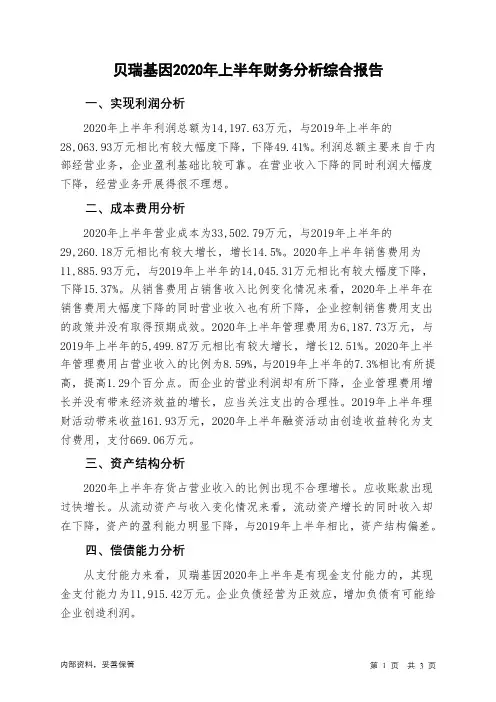 贝瑞基因2020年上半年财务分析综合报告

一、实现利润分析

2020年上半年利润总额为14,197.63万元，与2019年上半年的28,063.93万元相比有较大幅度下降，下降49.41%。利润总额主要来自于内部经营业务，企业盈利基础比较可靠。在营业收入下降的同时利润大幅度下降，经营业务开展得很不理想。

二、成本费用分析

2020年上半年营业成本为33,502.79万元，与2019年上半年的29,260.18万元相比有较大增长，增长14.5%。2020年上半年销售费用为11,885.93万元，与2019年上半年的14,045.31万元相比有较大幅度下降，下降15.37%。从销售费用占销售收入比例变化情况来看，2020年上半年在销售费用大幅度下降的同时营业收入也有所下降，企业控制销售费用支出的政策并没有取得预期成效。2020年上半年管理费用为6,187.73万元，与2019年上半年的5,499.87万元相比有较大增长，增长12.51%。2020年上半年管理费用占营业收入的比例为8.59%，与2019年上半年的7.3%相比有所提高，提高1.29个百分点。而企业的营业利润却有所下降，企业管理费用增长并没有带来经济效益的增长，应当关注支出的合理性。2019年上半年理财活动带来收益161.93万元，2020年上半年融资活动由创造收益转化为支付费用，支付669.06万元。

三、资产结构分析

2020年上半年存货占营业收入的比例出现不合理增长。应收账款出现过快增长。从流动资产与收入变化情况来看，流动资产增长的同时收入却在下降，资产的盈利能力明显下降，与2019年上半年相比，资产结构偏差。

四、偿债能力分析

从支付能力来看，贝瑞基因2020年上半年是有现金支付能力的，其现金支付能力为11,915.42万元。企业负债经营为正效应，增加负债有可能给企业创造利润。

内部资料，妥善保管

第 1 页 共 3 页